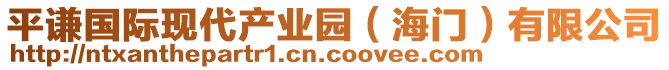 平谦国际现代产业园（海门）有限公司
http://ntxanthepartr1.cn.coovee.com